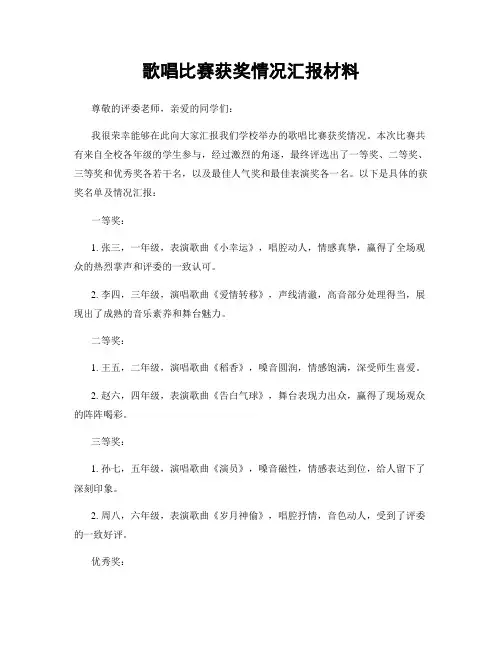 歌唱比赛获奖情况汇报材料

尊敬的评委老师，亲爱的同学们：

我很荣幸能够在此向大家汇报我们学校举办的歌唱比赛获奖情况。本次比赛共有来自全校各年级的学生参与，经过激烈的角逐，最终评选出了一等奖、二等奖、三等奖和优秀奖各若干名，以及最佳人气奖和最佳表演奖各一名。以下是具体的获奖名单及情况汇报：

一等奖：

1. 张三，一年级，表演歌曲《小幸运》，唱腔动人，情感真挚，赢得了全场观众的热烈掌声和评委的一致认可。

2. 李四，三年级，演唱歌曲《爱情转移》，声线清澈，高音部分处理得当，展现出了成熟的音乐素养和舞台魅力。

二等奖：

1. 王五，二年级，演唱歌曲《稻香》，嗓音圆润，情感饱满，深受师生喜爱。

2. 赵六，四年级，表演歌曲《告白气球》，舞台表现力出众，赢得了现场观众的阵阵喝彩。

三等奖：

1. 孙七，五年级，演唱歌曲《演员》，嗓音磁性，情感表达到位，给人留下了深刻印象。

2. 周八，六年级，表演歌曲《岁月神偷》，唱腔抒情，音色动人，受到了评委的一致好评。

优秀奖：